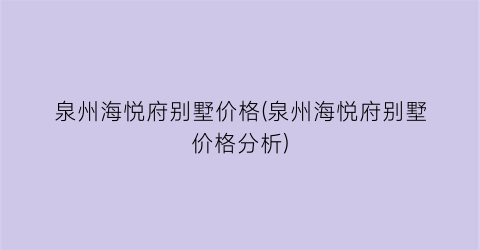 泉州海悦府别墅价格(泉州海悦府别墅价格分析)